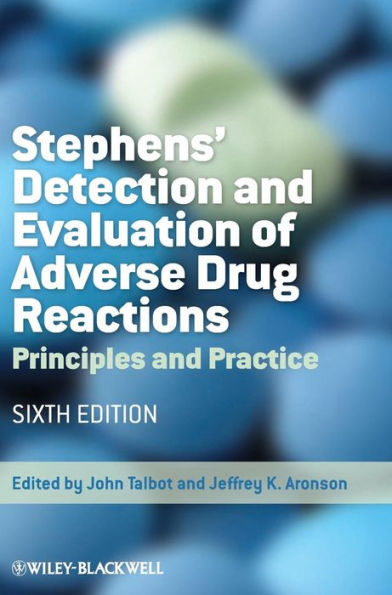 Stephens' Detection and Evaluation of Adverse Drug Reactions

Principles and Practice

SIXTH EDITION

Edited by John Talbot and Jeffrey K. Aronson

WILEY-BLACKWELL